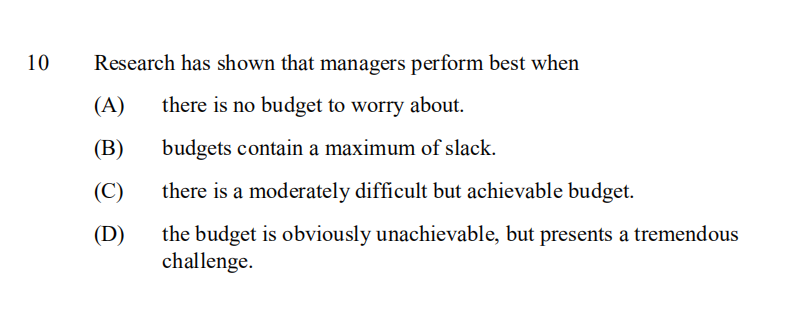 10 Research has shown that managers perform best when

(A) there is no budget to worry about.

(B) budgets contain a maximum of slack.

(C) there is a moderately difficult but achievable budget.

(D) the budget is obviously unachievable, but presents a tremendous challenge.